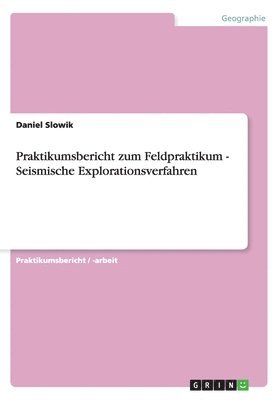 Geographie

Daniel Slowik

Praktikumsbericht zum Feldpraktikum - Seismische Explorationsverfahren

Praktikumsbericht / -arbeit

GRIN